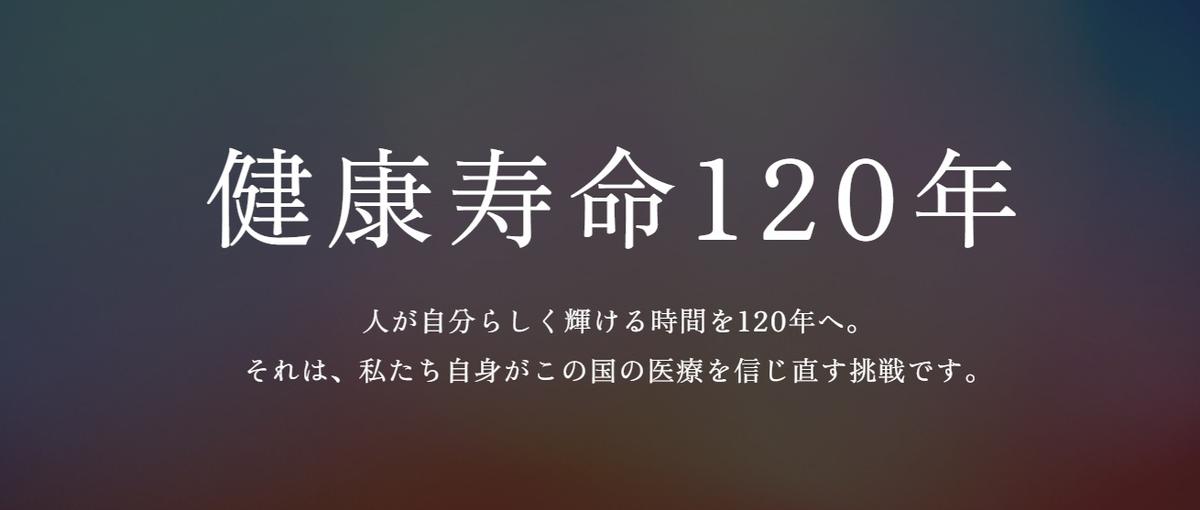 健康寿命120年

人が自分らしく輝ける時間を120年へ。
それは、私たち自身がこの国の医療を信じ直す挑戦です。